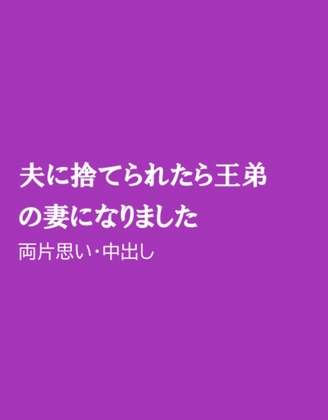 夫に捨てられたら王弟の妻になりました

両片思い・中出し